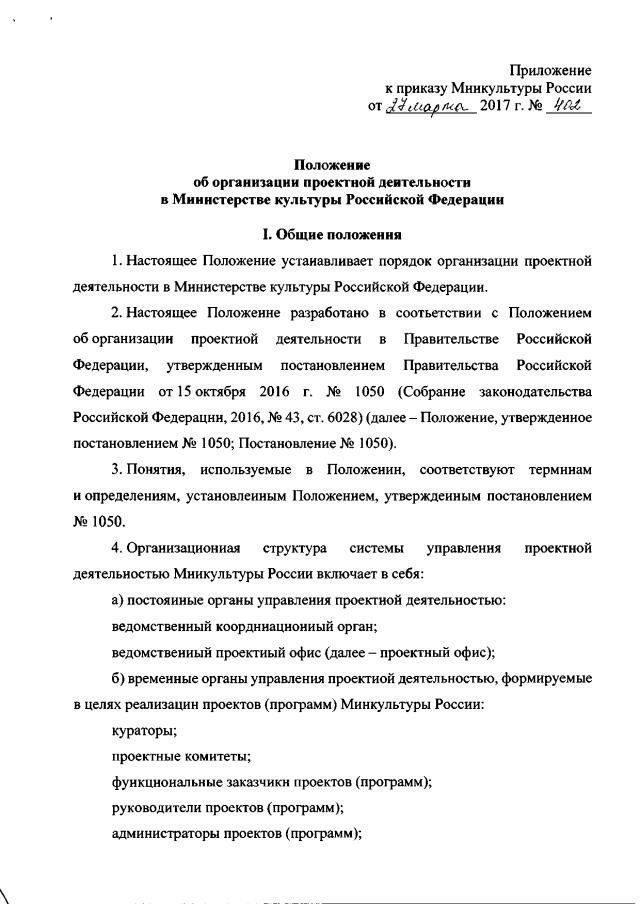 Приложение
к приказу Минкультуры России
от 27 марта 2017 г. № 402

Положение
об организации проектной деятельности
в Министерстве культуры Российской Федерации

I. Общие положения

1. Настоящее Положение устанавливает порядок организации проектной деятельности в Министерстве культуры Российской Федерации.

2. Настоящее Положение разработано в соответствии с Положением об организации проектной деятельности в Правительстве Российской Федерации, утвержденным постановлением Правительства Российской Федерации от 15 октября 2016 г. № 1050 (Собрание законодательства Российской Федерации, 2016, № 43, ст. 6028) (далее – Положение, утвержденное постановлением № 1050; Постановление № 1050).

3. Понятия, используемые в Положении, соответствуют терминам и определениям, установленным Положением, утвержденным постановлением № 1050.

4. Организационная структура системы управления проектной деятельностью Минкультуры России включает в себя:

а) постоянные органы управления проектной деятельностью:

ведомственный координационный орган;

ведомственный проектный офис (далее – проектный офис);

б) временные органы управления проектной деятельностью, формируемые в целях реализации проектов (программ) Минкультуры России:

кураторы;

проектные комитеты;

функциональные заказчики проектов (программ);

руководители проектов (программ);

администраторы проектов (программ);